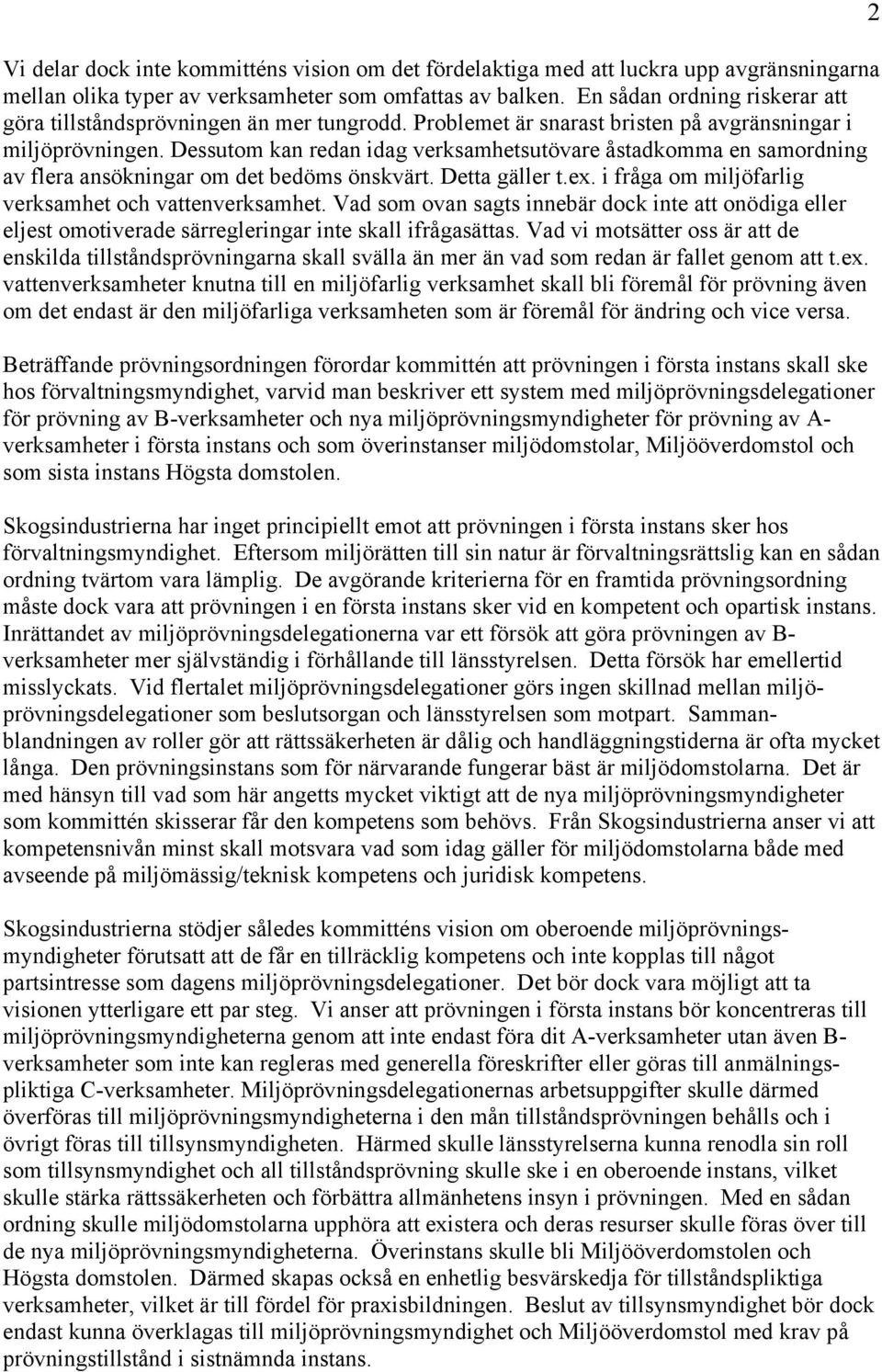 2

Vi delar dock inte kommitténs vision om det fördelaktiga med att luckra upp avgränsningarna mellan olika typer av verksamheter som omfattas av balken. En sådan ordning riskerar att göra tillståndsprövningen än mer tungrodd. Problemet är snarast bristen på avgränsningar i miljöprövningen. Dessutom kan redan idag verksamhetsutövare åstadkomma en samordning av flera ansökningar om det bedöms önskvärt. Detta gäller t.ex. i fråga om miljöfarlig verksamhet och vattenverksamhet. Vad som ovan sagts innebär dock inte att onödiga eller eljest omotiverade särregleringar inte skall ifrågasättas. Vad vi motsätter oss är att de enskilda tillståndsprövningarna skall svälla än mer än vad som redan är fallet genom att t.ex. vattenverksamheter knutna till en miljöfarlig verksamhet skall bli föremål för prövning även om det endast är den miljöfarliga verksamheten som är föremål för ändring och vice versa.

Beträffande prövningsordningen förordar kommittén att prövningen i första instans skall ske hos förvaltningsmyndighet, varvid man beskriver ett system med miljöprövningsdelegationer för prövning av B-verksamheter och nya miljöprövningsmyndigheter för prövning av A-verksamheter i första instans och som överinstanser miljödomstolar, Miljööverdomstol och som sista instans Högsta domstolen.

Skogsindustrierna har inget principiellt emot att prövningen i första instans sker hos förvaltningsmyndighet. Eftersom miljörätten till sin natur är förvaltningsrättslig kan en sådan ordning tvärtom vara lämplig. De avgörande kriterierna för en framtida prövningsordning måste dock vara att prövningen i en första instans sker vid en kompetent och opartisk instans. Inrättandet av miljöprövningsdelegationerna var ett försök att göra prövningen av B-verksamheter mer självständig i förhållande till länsstyrelsen. Detta försök har emellertid misslyckats. Vid flertalet miljöprövningsdelegationer görs ingen skillnad mellan miljöprövningsdelegationer som beslutsorgan och länsstyrelsen som motpart. Sammanblandningen av roller gör att rättssäkerheten är dålig och handläggningstiderna är ofta mycket långa. Den prövningsinstans som för närvarande fungerar bäst är miljödomstolarna. Det är med hänsyn till vad som här angetts mycket viktigt att de nya miljöprövningsmyndigheter som kommittén skisserar får den kompetens som behövs. Från Skogsindustrierna anser vi att kompetensnivån minst skall motsvara vad som idag gäller för miljödomstolarna både med avseende på miljömässig/teknisk kompetens och juridisk kompetens.

Skogsindustrierna stödjer således kommitténs vision om oberoende miljöprövningsmyndigheter förutsatt att de får en tillräcklig kompetens och inte kopplas till något partsintresse som dagens miljöprövningsdelegationer. Det bör dock vara möjligt att ta visionen ytterligare ett par steg. Vi anser att prövningen i första instans bör koncentreras till miljöprövningsmyndigheterna genom att inte endast föra dit A-verksamheter utan även B-verksamheter som inte kan regleras med generella föreskrifter eller göras till anmälningspliktiga C-verksamheter. Miljöprövningsdelegationernas arbetsuppgifter skulle därmed överföras till miljöprövningsmyndigheterna i den mån tillståndsprövningen behålls och i övrigt föras till tillsynsmyndigheten. Härmed skulle länsstyrelserna kunna renodla sin roll som tillsynsmyndighet och all tillståndsprövning skulle ske i en oberoende instans, vilket skulle stärka rättssäkerheten och förbättra allmänhetens insyn i prövningen. Med en sådan ordning skulle miljödomstolarna upphöra att existera och deras resurser skulle föras över till de nya miljöprövningsmyndigheterna. Överinstans skulle bli Miljööverdomstolen och Högsta domstolen. Därmed skapas också en enhetlig besvärskedja för tillståndspliktiga verksamheter, vilket är till fördel för praxisbildningen. Beslut av tillsynsmyndighet bör dock endast kunna överklagas till miljöprövningsmyndighet och Miljööverdomstol med krav på prövningstillstånd i sistnämnda instans.